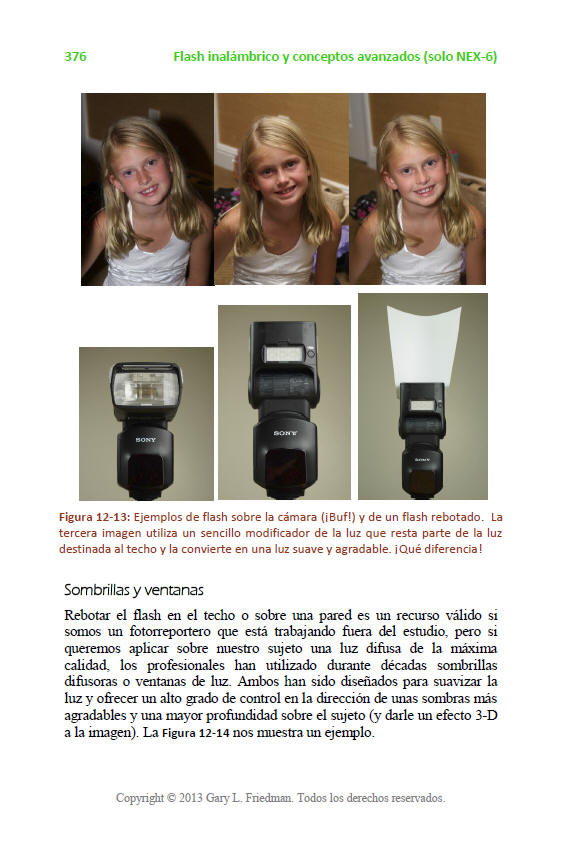 376 Flash inalámbrico y conceptos avanzados (solo NEX-6)

SONY

SONY

SONY

Figura 12-13: Ejemplos de flash sobre la cámara (¡Buf!) y de un flash rebotado. La tercera imagen utiliza un sencillo modificador de la luz que resta parte de la luz destinada al techo y la convierte en una luz suave y agradable. ¡Qué diferencia!

Sombrillas y ventanas

Rebotar el flash en el techo o sobre una pared es un recurso válido si somos un fotorreportero que está trabajando fuera del estudio, pero si queremos aplicar sobre nuestro sujeto una luz difusa de la máxima calidad, los profesionales han utilizado durante décadas sombrillas difusoras o ventanas de luz. Ambos han sido diseñados para suavizar la luz y ofrecer un alto grado de control en la dirección de unas sombras más agradables y una mayor profundidad sobre el sujeto (y darle un efecto 3-D a la imagen). La Figura 12-14 nos muestra un ejemplo.

Copyright © 2013 Gary L. Friedman. Todos los derechos reservados.